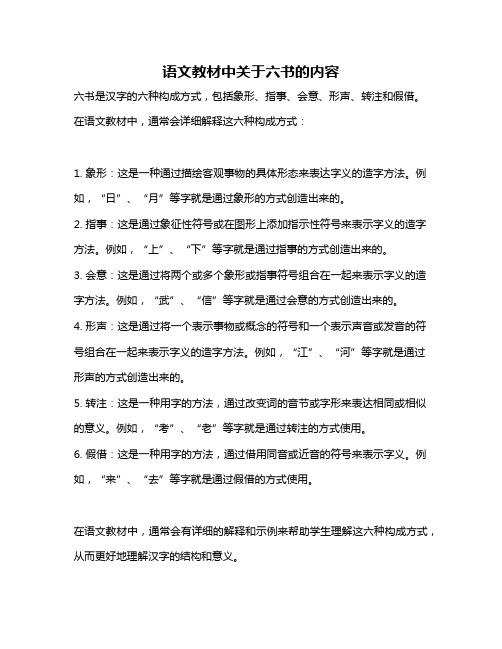 语文教材中关于六书的内容

六书是汉字的六种构成方式，包括象形、指事、会意、形声、转注和假借。在语文教材中，通常会详细解释这六种构成方式：

1. 象形：这是一种通过描绘客观事物的具体形态来表达字义的造字方法。例如，“日”、“月”等字就是通过象形的方式创造出来的。

2. 指事：这是通过象征性符号或在图形上添加指示性符号来表示字义的造字方法。例如，“上”、“下”等字就是通过指事的方式创造出来的。

3. 会意：这是通过将两个或多个象形或指事符号组合在一起来表示字义的造字方法。例如，“武”、“信”等字就是通过会意的方式创造出来的。

4. 形声：这是通过将一个表示事物或概念的符号和一个表示声音或发音的符号组合在一起来表示字义的造字方法。例如，“江”、“河”等字就是通过形声的方式创造出来的。

5. 转注：这是一种用字的方法，通过改变词的音节或字形来表达相同或相似的意义。例如，“考”、“老”等字就是通过转注的方式使用。

6. 假借：这是一种用字的方法，通过借用同音或近音的符号来表示字义。例如，“来”、“去”等字就是通过假借的方式使用。

在语文教材中，通常会有详细的解释和示例来帮助学生理解这六种构成方式，从而更好地理解汉字的结构和意义。